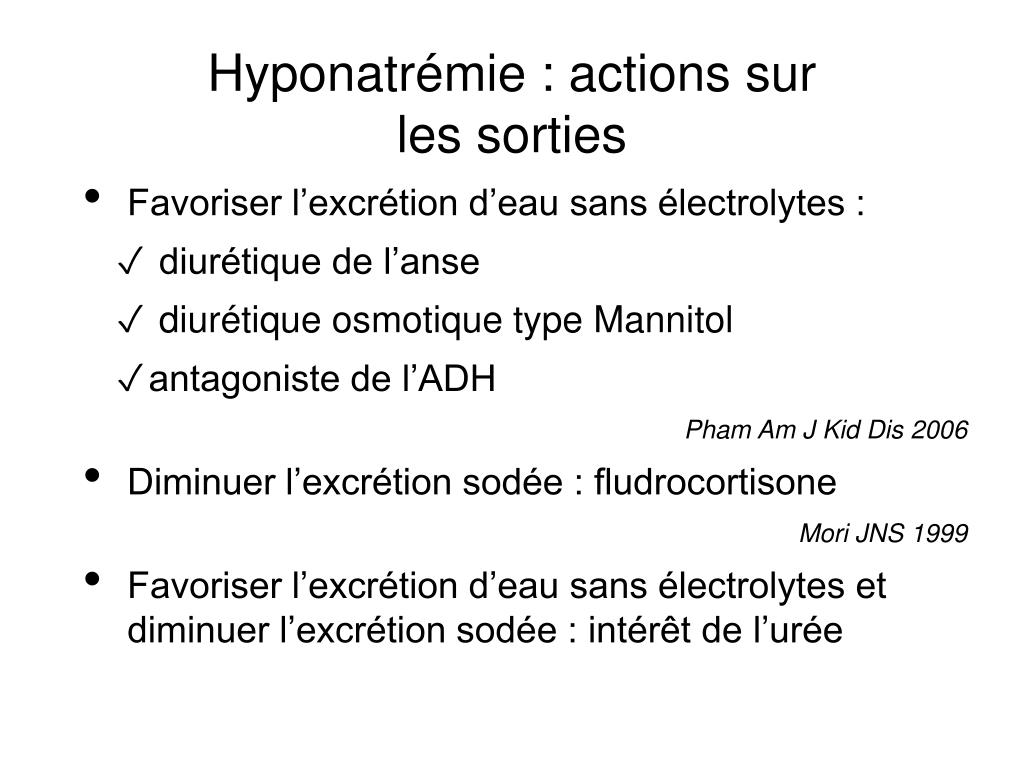 Hyponatrémie : actions sur les sorties

• Favoriser l’excrétion d’eau sans électrolytes :
✓ diurétique de l’anse
✓ diurétique osmotique type Mannitol
✓ antagoniste de l’ADH

Pham Am J Kid Dis 2006

• Diminuer l’excrétion sodée : fludrocortisone

Mori JNS 1999

• Favoriser l’excrétion d’eau sans électrolytes et diminuer l’excrétion sodée : intérêt de l’urée